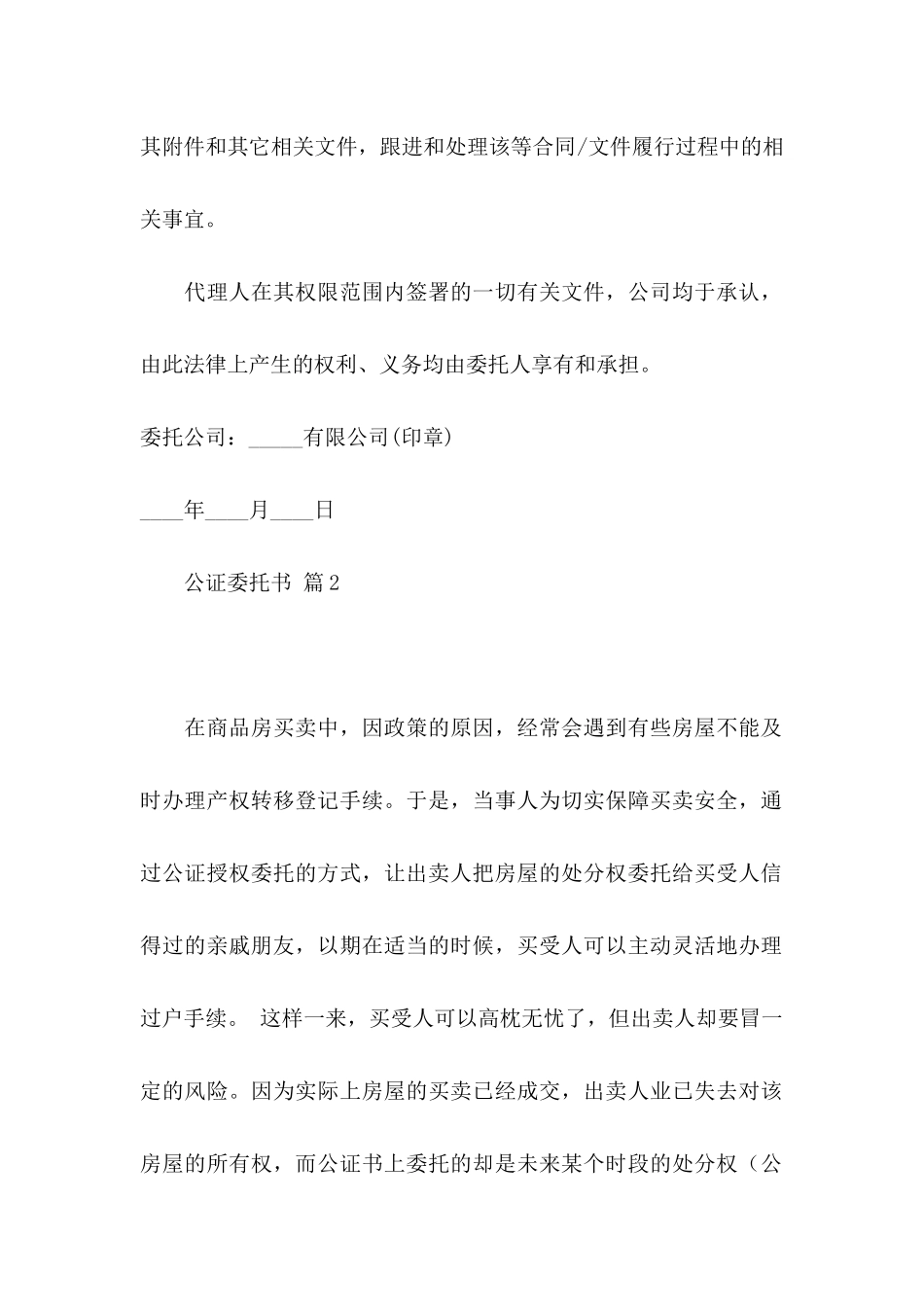 其附件和其它相关文件，跟进和处理该等合同/文件履行过程中的相关事宜。

代理人在其权限范围内签署的一切有关文件，公司均于承认，由此法律上产生的权利、义务均由委托人享有和承担。

委托公司：_____有限公司(印章)

____年____月____日

公证委托书 篇2

在商品房买卖中，因政策的原因，经常会遇到有些房屋不能及时办理产权转移登记手续。于是，当事人为切实保障买卖安全，通过公证授权委托的方式，让出卖人把房屋的处分权委托给买受人信得过的亲戚朋友，以期在适当的时候，买受人可以主动灵活地办理过户手续。 这样一来，买受人可以高枕无忧了，但出卖人却要冒一定的风险。因为实际上房屋的买卖已经成交，出卖人业已失去对该房屋的所有权，而公证书上委托的却是未来某个时段的处分权（公